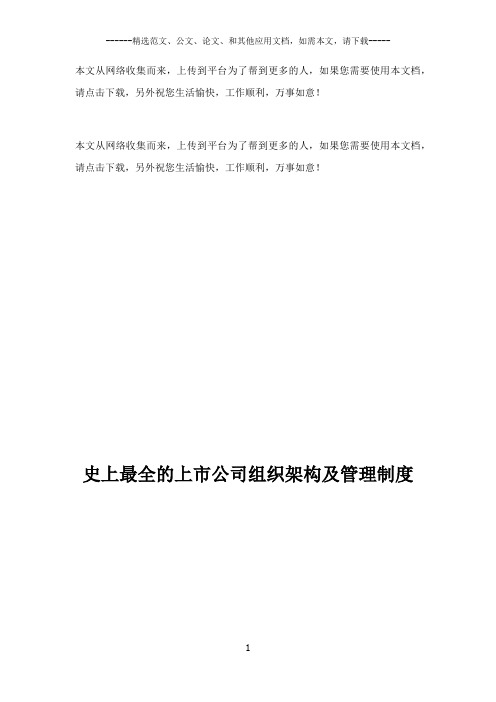 ------精选范文、公文、论文、和其他应用文档，如需本文，请下载-----

本文从网络收集而来，上传到平台为了帮到更多的人，如果您需要使用本文档，请点击下载，另外祝您生活愉快，工作顺利，万事如意！

本文从网络收集而来，上传到平台为了帮到更多的人，如果您需要使用本文档，请点击下载，另外祝您生活愉快，工作顺利，万事如意！

史上最全的上市公司组织架构及管理制度

1